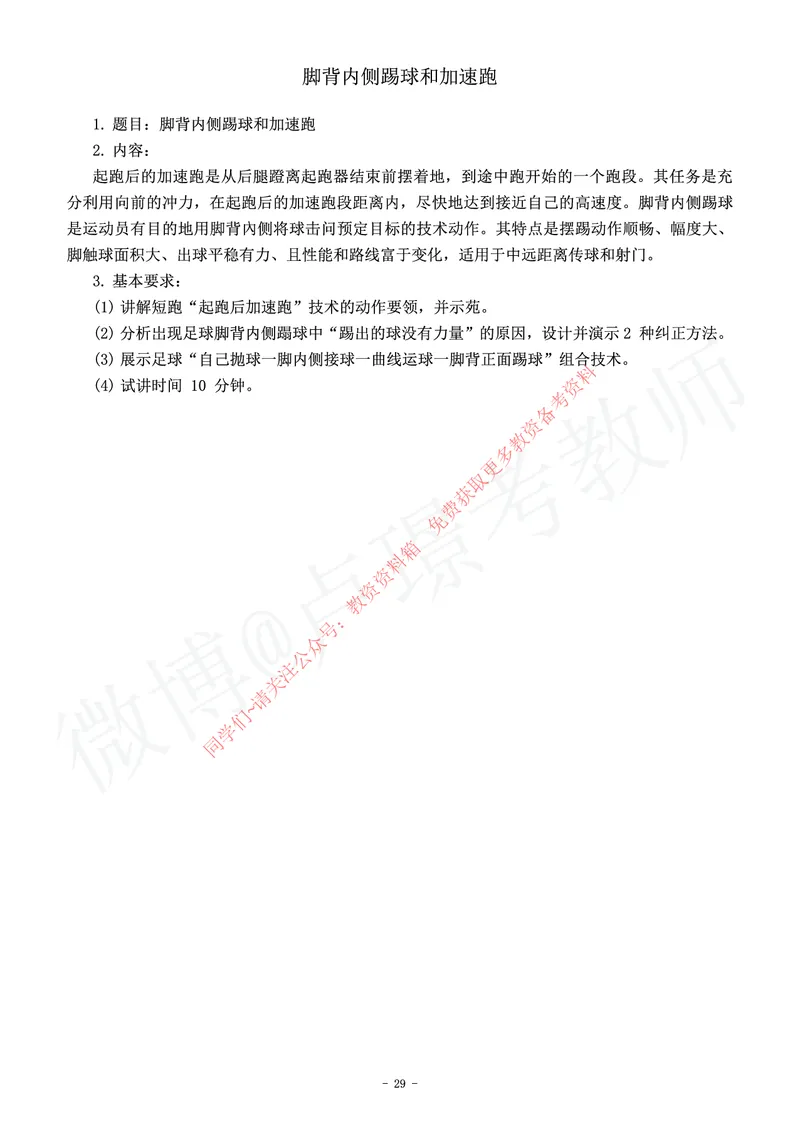 脚背内侧踢球和加速跑

1. 题目：脚背内侧踢球和加速跑

2. 内容：

起跑后的加速跑是从后腿蹬离起跑器结束前摆着地，到途中跑开始的一个跑段。其任务是充分利用向前的冲力，在起跑后的加速跑段距离内，尽快地达到接近自己的高速度。脚背内侧踢球是运动员有目的地用脚背内侧将球击问预定目标的技术动作。其特点是摆踢动作顺畅、幅度大、脚触球面积大、出球平稳有力、且性能和路线富于变化，适用于中远距离传球和射门。

3. 基本要求：

(1) 讲解短跑“起跑后加速跑”技术的动作要领，并示苑。

(2) 分析出现足球脚背内侧踢球中“踢出的球没有力量”的原因，设计并演示 2 种纠正方法。

(3) 展示足球“自己抛球一脚内侧接球一曲线运球一脚背正面踢球”组合技术。

(4) 试讲时间 10 分钟。

微博@点璟考教师

同学们~请关注公众号：教资资料箱 免费获取更多教资备考资料

- 29 -